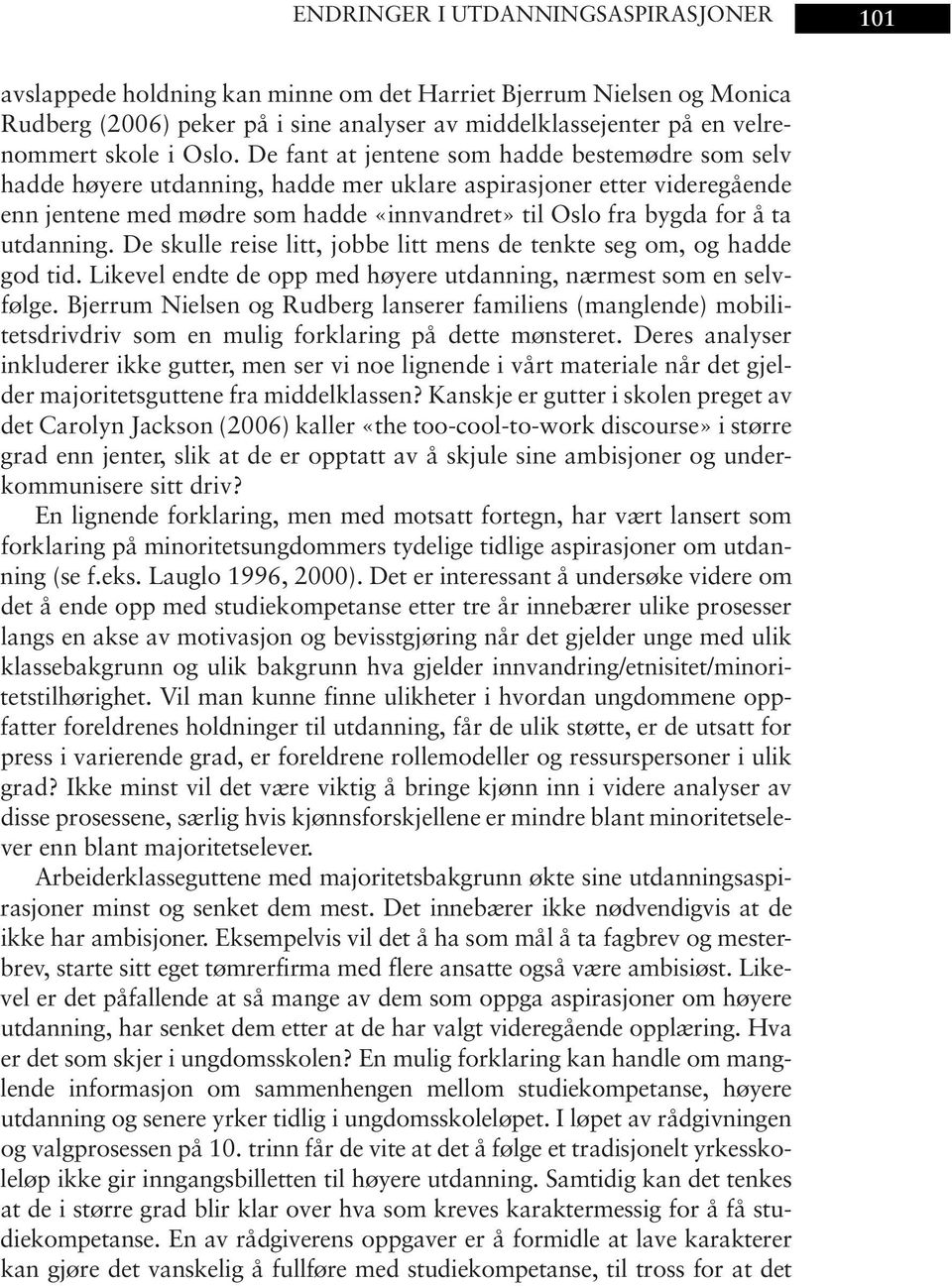 ENDRINGER I UTDANNINGSASPIRASJONER 101

avslappede holdning kan minne om det Harriet Bjerrum Nielsen og Monica Rudberg (2006) peker på i sine analyser av middelklassejenter på en velrenommert skole i Oslo. De fant at jentene som hadde bestemødre som selv hadde høyere utdanning, hadde mer uklare aspirasjoner etter videregående enn jentene med mødre som hadde «innvandret» til Oslo fra bygda for å ta utdanning. De skulle reise litt, jobbe litt mens de tenkte seg om, og hadde god tid. Likevel endte de opp med høyere utdanning, nærmest som en selvfølge. Bjerrum Nielsen og Rudberg lanserer familiens (manglende) mobilitetsdrivdriv som en mulig forklaring på dette mønsteret. Deres analyser inkluderer ikke gutter, men ser vi noe lignende i vårt materiale når det gjelder majoritetsguttene fra middelklassen? Kanskje er gutter i skolen preget av det Carolyn Jackson (2006) kaller «the too-cool-to-work discourse» i større grad enn jenter, slik at de er opptatt av å skjule sine ambisjoner og underkommunisere sitt driv?

En lignende forklaring, men med motsatt fortegn, har vært lansert som forklaring på minoritetsungdommers tydelige tidlige aspirasjoner om utdanning (se f.eks. Lauglo 1996, 2000). Det er interessant å undersøke videre om det å ende opp med studiekompetanse etter tre år innebærer ulike prosesser langs en akse av motivasjon og bevisstgjøring når det gjelder unge med ulik klassebakgrunn og ulik bakgrunn hva gjelder innvandring/etnisitet/minoritetstilhørighet. Vil man kunne finne ulikheter i hvordan ungdommene oppfatter foreldrenes holdninger til utdanning, får de ulik støtte, er de utsatt for press i varierende grad, er foreldrene rollemodeller og ressurspersoner i ulik grad? Ikke minst vil det være viktig å bringe kjønn inn i videre analyser av disse prosessene, særlig hvis kjønnsforskjellene er mindre blant minoritetselever enn blant majoritetselever.

Arbeiderklasseguttene med majoritetsbakgrunn økte sine utdanningsaspirasjoner minst og senket dem mest. Det innebærer ikke nødvendigvis at de ikke har ambisjoner. Eksempelvis vil det å ha som mål å ta fagbrev og mesterbrev, starte sitt eget tømrerfirma med flere ansatte også være ambisiøst. Likevel er det påfallende at så mange av dem som oppga aspirasjoner om høyere utdanning, har senket dem etter at de har valgt videregående opplæring. Hva er det som skjer i ungdomsskolen? En mulig forklaring kan handle om manglende informasjon om sammenhengen mellom studiekompetanse, høyere utdanning og senere yrker tidlig i ungdomsskoleløpet. I løpet av rådgivningen og valgprosessen på 10. trinn får de vite at det å følge et tradisjonelt yrkesskoleløp ikke gir inngangsbilletten til høyere utdanning. Samtidig kan det tenkes at de i større grad blir klar over hva som kreves karaktermessig for å få studiekompetanse. En av rådgiverens oppgaver er å formidle at lave karakterer kan gjøre det vanskelig å fullføre med studiekompetanse, til tross for at det